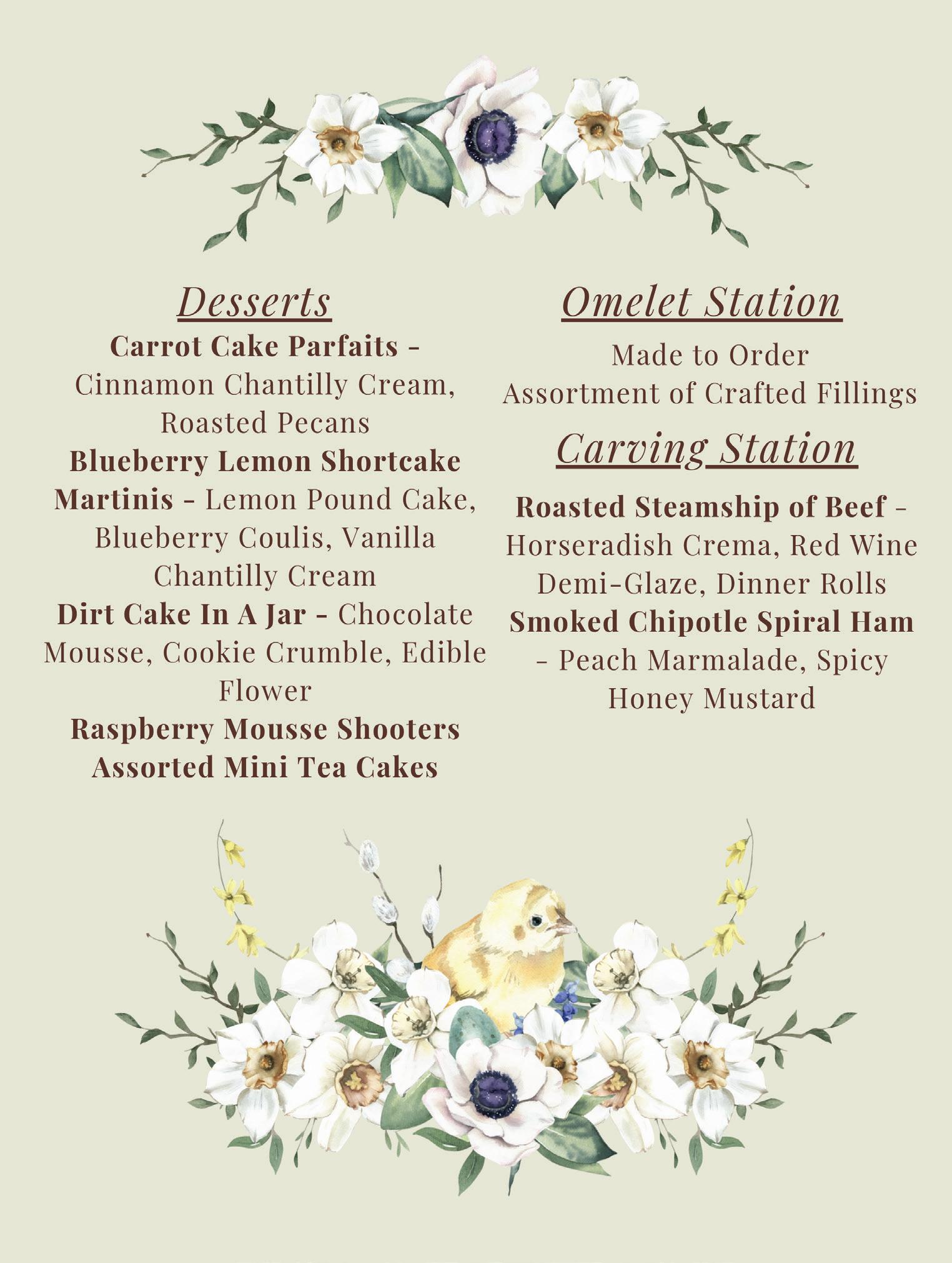 Desserts

Carrot Cake Parfaits - Cinnamon Chantilly Cream, Roasted Pecans

Blueberry Lemon Shortcake Martinis - Lemon Pound Cake, Blueberry Coulis, Vanilla Chantilly Cream

Dirt Cake In A Jar - Chocolate Mousse, Cookie Crumble, Edible Flower

Raspberry Mousse Shooters

Assorted Mini Tea Cakes

Omelet Station

Made to Order
Assortment of Crafted Fillings

Carving Station

Roasted Steamship of Beef - Horseradish Crema, Red Wine Demi-Glaze, Dinner Rolls

Smoked Chipotle Spiral Ham - Peach Marmalade, Spicy Honey Mustard